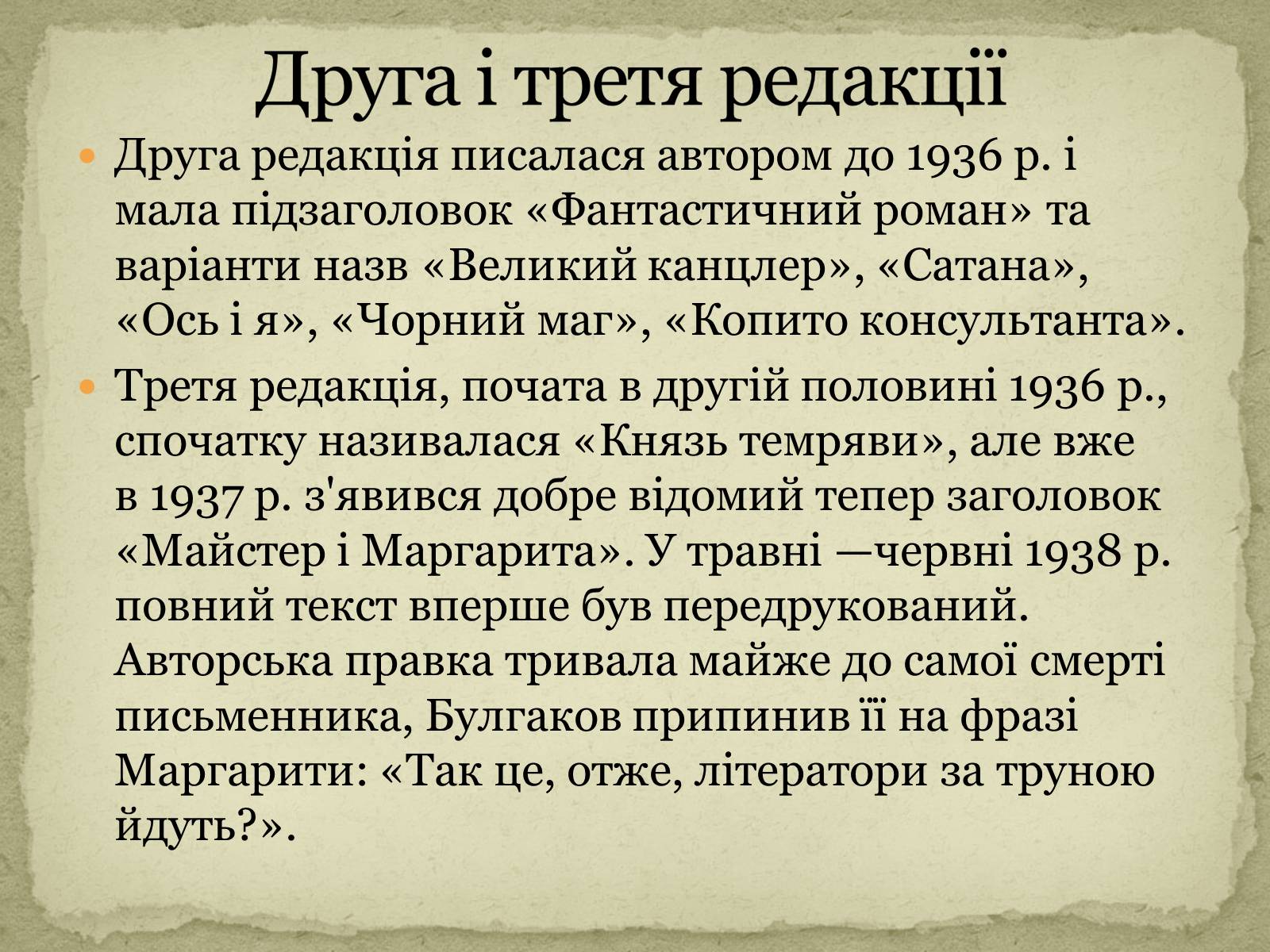 Друга і третя редакції

Друга редакція писалася автором до 1936 р. і мала підзаголовок «Фантастичний роман» та варіанти назв «Великий канцлер», «Сатана», «Ось і я», «Чорний маг», «Копито консультанта».

Третя редакція, почата в другій половині 1936 р., спочатку називалася «Князь темряви», але вже в 1937 р. з'явився добре відомий тепер заголовок «Майстер і Маргарита». У травні —червні 1938 р. повний текст вперше був передрукований. Авторська правка тривала майже до самої смерті письменника, Булгаков припинив її на фразі Маргарити: «Так це, отже, літератори за труною йдуть?».